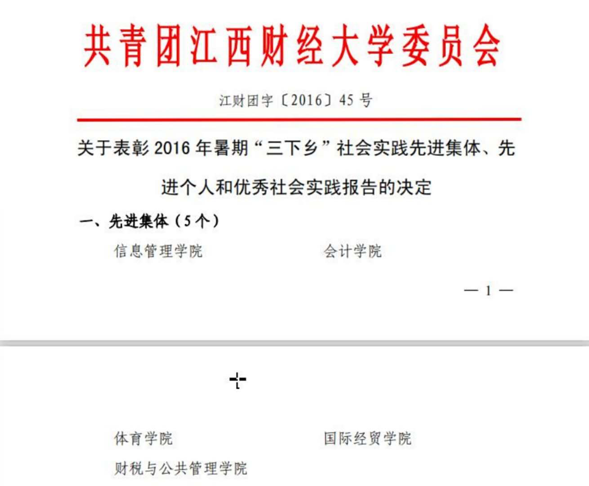 共青团江西财经大学委员会

江财团字〔2016〕45 号

关于表彰 2016 年暑期“三下乡”社会实践先进集体、先进个人和优秀社会实践报告的决定

一、先进集体（5 个）

信息管理学院　　会计学院

— 1 —

体育学院　　国际经贸学院

财税与公共管理学院